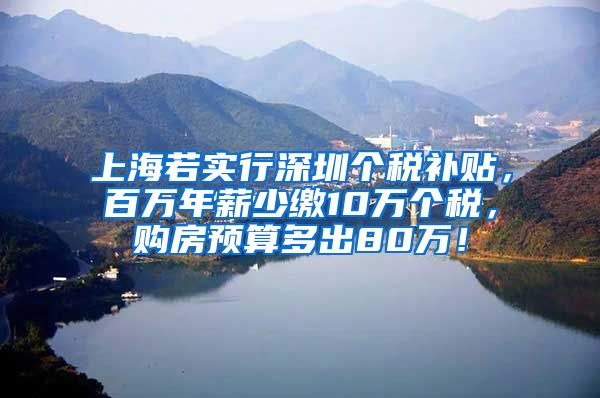 上海若实行深圳个税补贴，百万年薪少缴10万个税，购房预算多出80万！